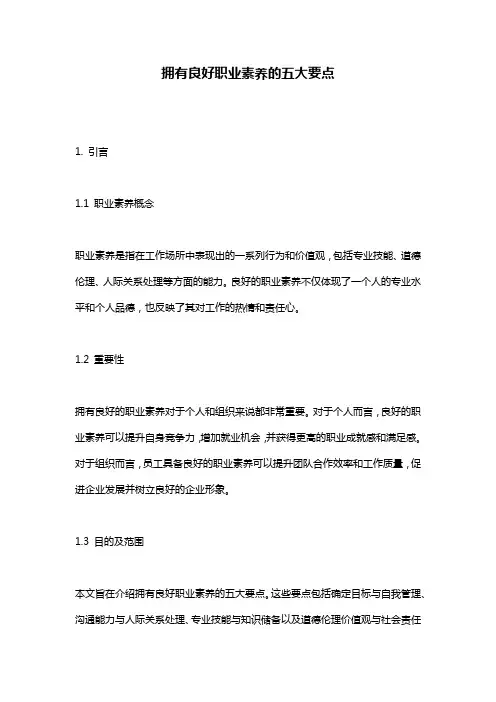 拥有良好职业素养的五大要点

1. 引言

1.1 职业素养概念

职业素养是指在工作场所中表现出的一系列行为和价值观，包括专业技能、道德伦理、人际关系处理等方面的能力。良好的职业素养不仅体现了一个人的专业水平和个人品德，也反映了其对工作的热情和责任心。

1.2 重要性

拥有良好的职业素养对于个人和组织来说都非常重要。对于个人而言，良好的职业素养可以提升自身竞争力，增加就业机会，并获得更高的职业成就感和满足感。对于组织而言，员工具备良好的职业素养可以提升团队合作效率和工作质量，促进企业发展并树立良好的企业形象。

1.3 目的及范围

本文旨在介绍拥有良好职业素养的五大要点。这些要点包括确定目标与自我管理、沟通能力与人际关系处理、专业技能与知识储备以及道德伦理价值观与社会责任